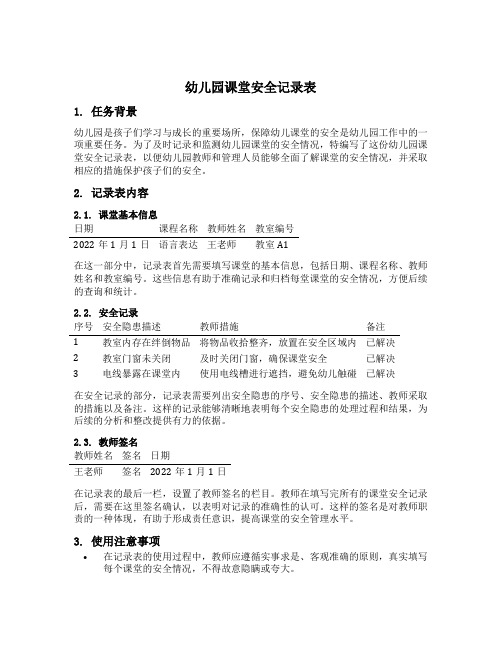 幼儿园课堂安全记录表

1. 任务背景

幼儿园是孩子们学习与成长的重要场所，保障幼儿课堂的安全是幼儿园工作中的一项重要任务。为了及时记录和监测幼儿园课堂的安全情况，特编写了这份幼儿园课堂安全记录表，以便幼儿园教师和管理人员能够全面了解课堂的安全情况，并采取相应的措施保护孩子们的安全。

2. 记录表内容

2.1. 课堂基本信息

| 日期 | 课程名称 | 教师姓名 | 教室编号 |
|---|---|---|---|
| 2022 年 1 月 1 日 | 语言表达 | 王老师 | 教室 A1 |

在这一部分中，记录表首先需要填写课堂的基本信息，包括日期、课程名称、教师姓名和教室编号。这些信息有助于准确记录和归档每堂课堂的安全情况，方便后续的查询和统计。

2.2. 安全记录

| 序号 | 安全隐患描述 | 教师措施 | 备注 |
|---|---|---|---|
| 1 | 教室内存在绊倒物品 | 将物品收拾整齐，放置在安全区域内 | 已解决 |
| 2 | 教室门窗未关闭 | 及时关闭门窗，确保课堂安全 | 已解决 |
| 3 | 电线暴露在课堂内 | 使用电线槽进行遮挡，避免幼儿触碰 | 已解决 |

在安全记录的部分，记录表需要列出安全隐患的序号、安全隐患的描述、教师采取的措施以及备注。这样的记录能够清晰地表明每个安全隐患的处理过程和结果，为后续的分析和整改提供有力的依据。

2.3. 教师签名

| 教师姓名 | 签名 | 日期 |
|---|---|---|
| 王老师 | 签名 | 2022 年 1 月 1 日 |

在记录表的最后一栏，设置了教师签名的栏目。教师在填写完所有的课堂安全记录后，需要在这里签名确认，以表明对记录的准确性的认可。这样的签名是对教师职责的一种体现，有助于形成责任意识，提高课堂的安全管理水平。

3. 使用注意事项

• 在记录表的使用过程中，教师应遵循实事求是、客观准确的原则，真实填写每个课堂的安全情况，不得故意隐瞒或夸大。